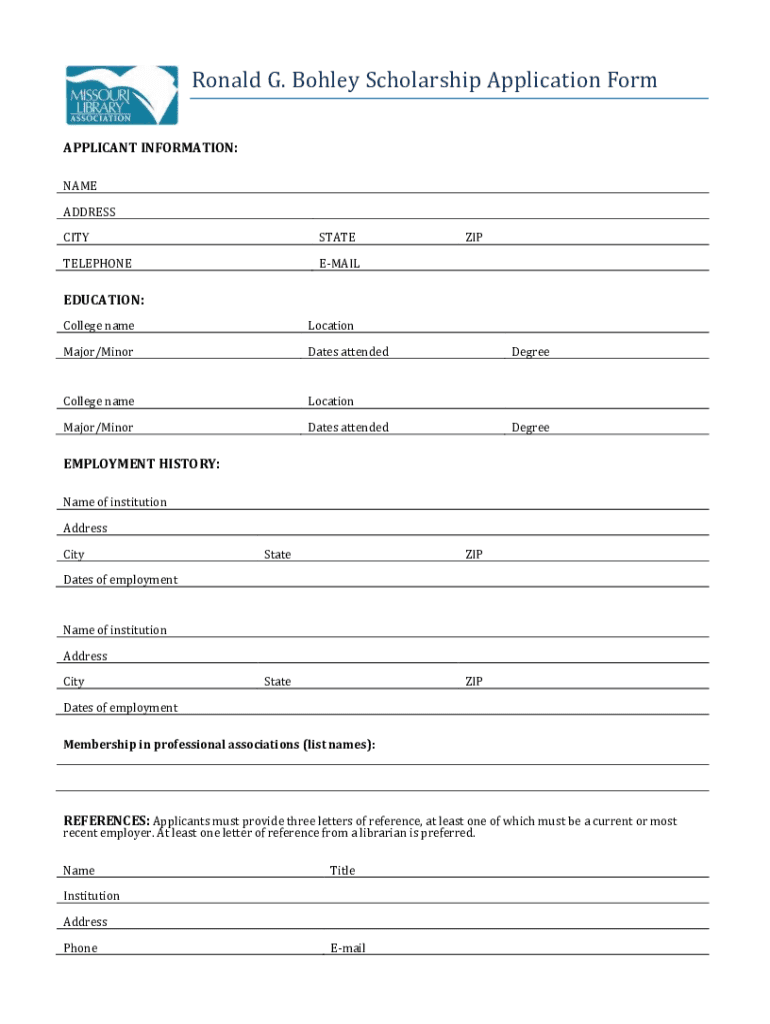 MISSOURI LIBRARY ASSOCIATION

Ronald G. Bohley Scholarship Application Form

APPLICANT INFORMATION:

NAME

ADDRESS

CITY STATE ZIP

TELEPHONE E-MAIL

EDUCATION:

College name Location

Major/Minor Dates attended Degree

College name Location

Major/Minor Dates attended Degree

EMPLOYMENT HISTORY:

Name of institution

Address

City State ZIP

Dates of employment

Name of institution

Address

City State ZIP

Dates of employment

Membership in professional associations (list names):

REFERENCES: Applicants must provide three letters of reference, at least one of which must be a current or most recent employer. At least one letter of reference from a librarian is preferred.

Name Title

Institution

Address

Phone E-mail